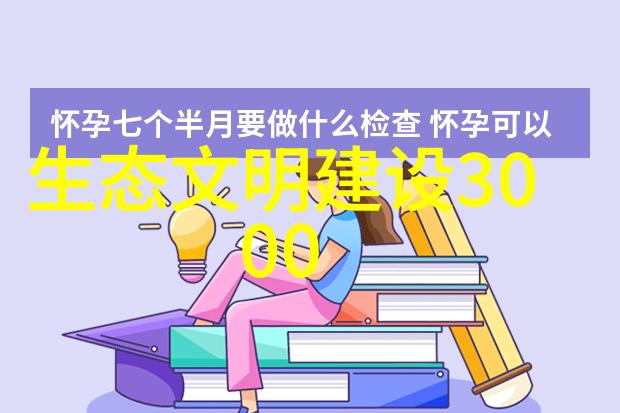 怀孕七个半月要做什么检查 怀孕可以

生态文明建设3000